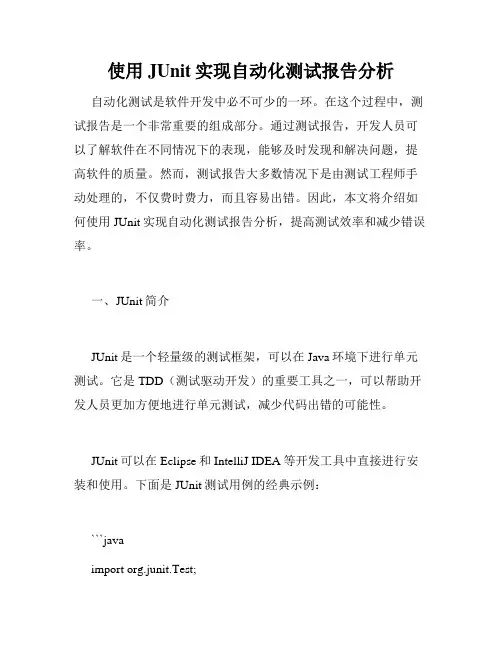 使用 JUnit 实现自动化测试报告分析

自动化测试是软件开发中必不可少的一环。在这个过程中，测试报告是一个非常重要的组成部分。通过测试报告，开发人员可以了解软件在不同情况下的表现，能够及时发现和解决问题，提高软件的质量。然而，测试报告大多数情况下是由测试工程师手动处理的，不仅费时费力，而且容易出错。因此，本文将介绍如何使用 JUnit 实现自动化测试报告分析，提高测试效率和减少错误率。

一、JUnit 简介

JUnit 是一个轻量级的测试框架，可以在 Java 环境下进行单元测试。它是 TDD（测试驱动开发）的重要工具之一，可以帮助开发人员更加方便地进行单元测试，减少代码出错的可能性。

JUnit 可以在 Eclipse 和 IntelliJ IDEA 等开发工具中直接进行安装和使用。下面是 JUnit 测试用例的经典示例：

```java

import org.junit.Test;